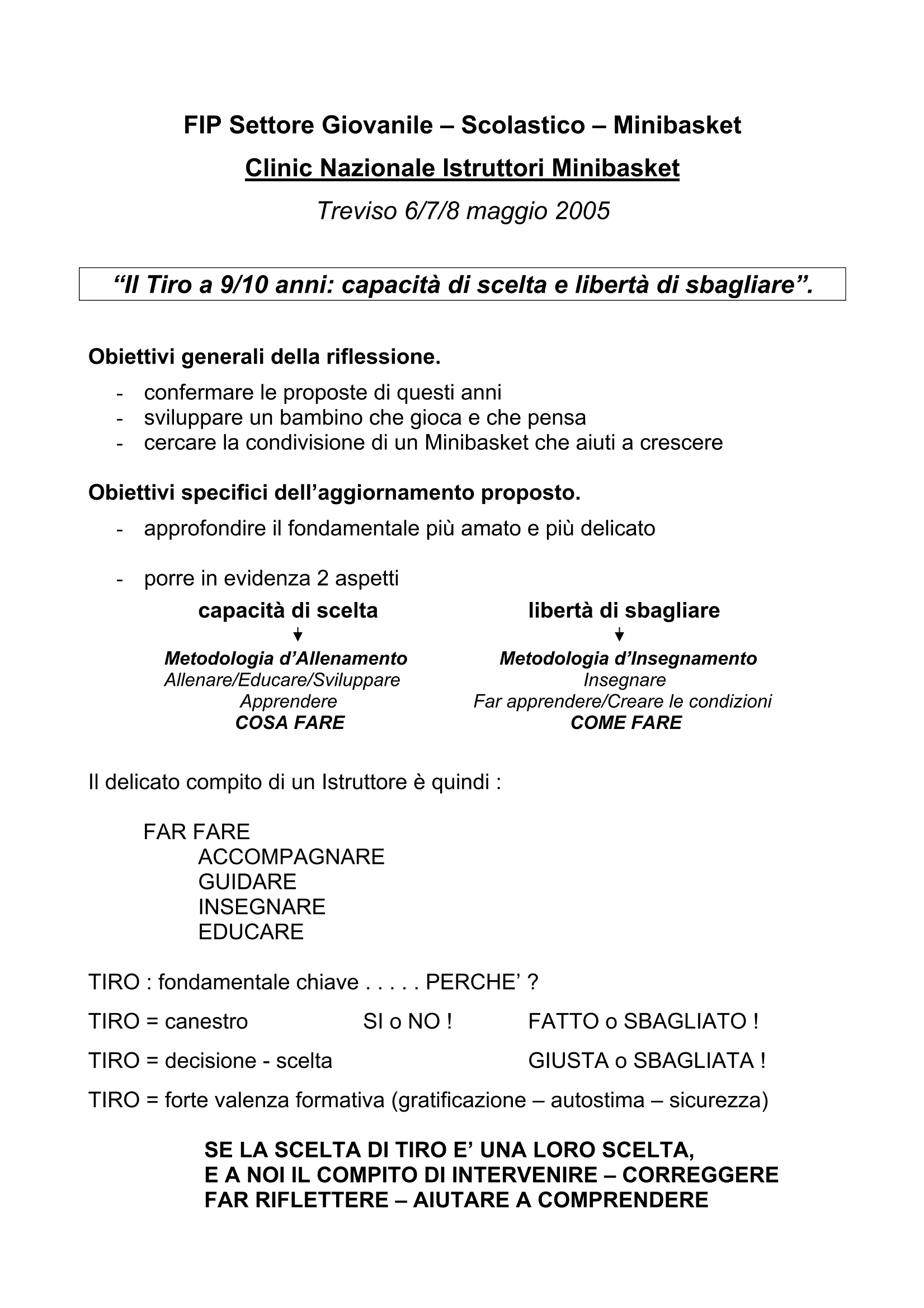 FIP Settore Giovanile – Scolastico – Minibasket

Clinic Nazionale Istruttori Minibasket

Treviso 6/7/8 maggio 2005

“Il Tiro a 9/10 anni: capacità di scelta e libertà di sbagliare”.

Obiettivi generali della riflessione.

- confermare le proposte di questi anni
- sviluppare un bambino che gioca e che pensa
- cercare la condivisione di un Minibasket che aiuti a crescere

Obiettivi specifici dell’aggiornamento proposto.

- approfondire il fondamentale più amato e più delicato

- porre in evidenza 2 aspetti

capacità di scelta
Metodologia d’Allenamento
Allenare/Educare/Sviluppare
Apprendere
COSA FARE

libertà di sbagliare
Metodologia d’Insegnamento
Insegnare
Far apprendere/Creare le condizioni
COME FARE

Il delicato compito di un Istruttore è quindi :

FAR FARE
ACCOMPAGNARE
GUIDARE
INSEGNARE
EDUCARE

TIRO : fondamentale chiave . . . . . PERCHE’ ?

TIRO = canestro SI o NO ! FATTO o SBAGLIATO !

TIRO = decisione - scelta GIUSTA o SBAGLIATA !

TIRO = forte valenza formativa (gratificazione – autostima – sicurezza)

SE LA SCELTA DI TIRO E’ UNA LORO SCELTA,
E A NOI IL COMPITO DI INTERVENIRE – CORREGGERE
FAR RIFLETTERE – AIUTARE A COMPRENDERE